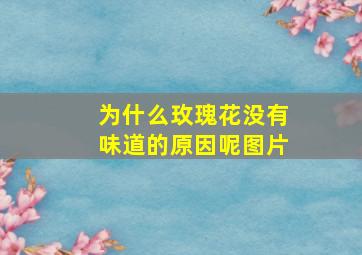 为什么玫瑰花没有味道的原因呢图片